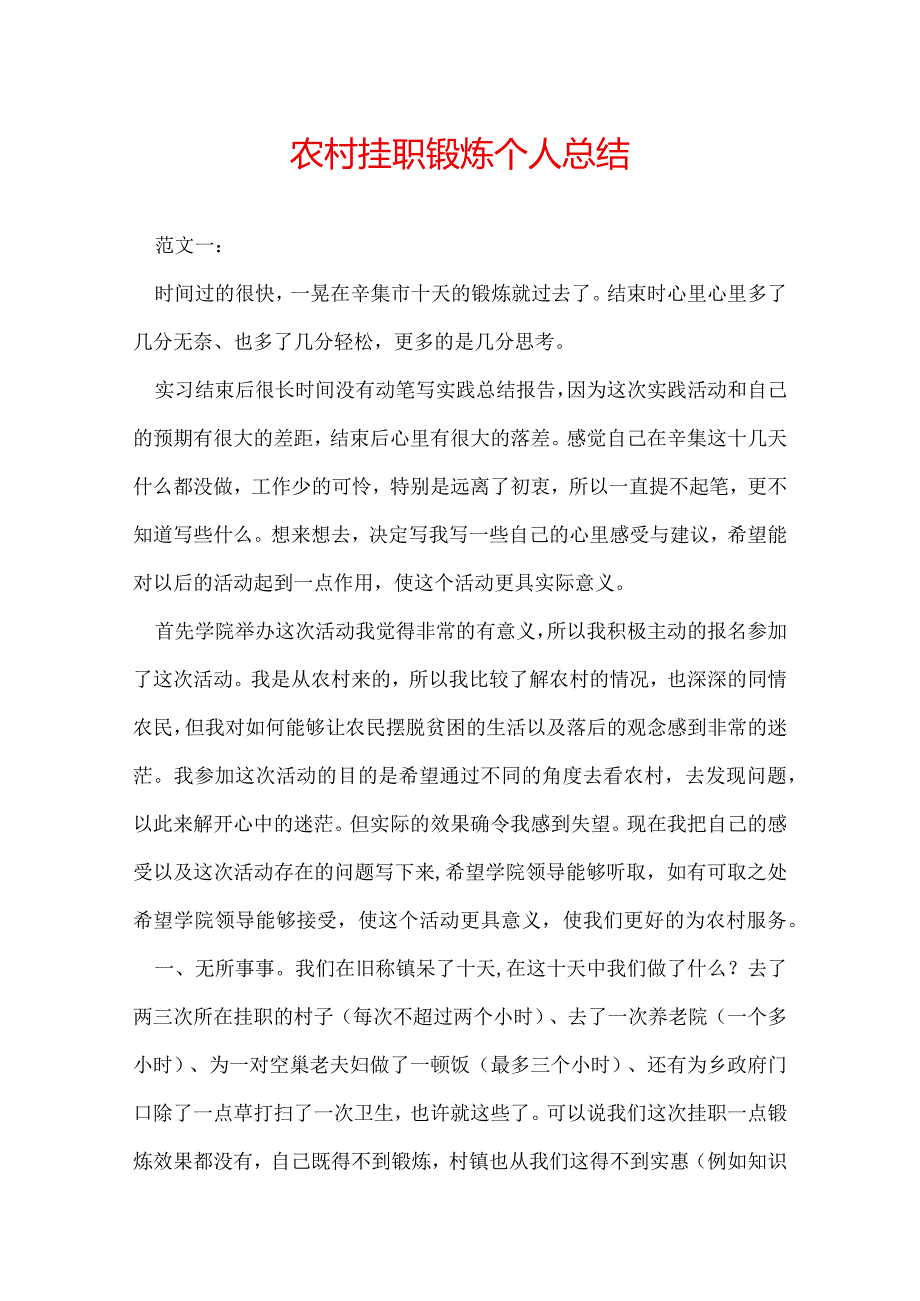 农村挂职锻炼个人总结

范文一：

时间过的很快，一晃在辛集市十天的锻炼就过去了。结束时心里心里多了几分无奈、也多了几分轻松，更多的是几分思考。

实习结束后很长时间没有动笔写实践总结报告，因为这次实践活动和自己的预期有很大的差距，结束后心里有很大的落差。感觉自己在辛集这十几天什么都没做，工作少的可怜，特别是远离了初衷，所以一直提不起笔，更不知道写些什么。想来想去，决定写我写一些自己的心里感受与建议，希望能对以后的活动起到一点作用，使这个活动更具实际意义。

首先学院举办这次活动我觉得非常的有意义，所以我积极主动的报名参加了这次活动。我是从农村来的，所以我比较了解农村的情况，也深深的同情农民，但我对如何能够让农民摆脱贫困的生活以及落后的观念感到非常的迷茫。我参加这次活动的目的是希望通过不同的角度去看农村，去发现问题，以此来解开心中的迷茫。但实际的效果确令我感到失望。现在我把自己的感受以及这次活动存在的问题写下来，希望学院领导能够听取，如有可取之处希望学院领导能够接受，使这个活动更具意义，使我们更好的为农村服务。

一、无所事事。我们在旧称镇呆了十天，在这十天中我们做了什么？去了两三次所在挂职的村子（每次不超过两个小时）、去了一次养老院（一个多小时）、为一对空巢老夫妇做了一顿饭（最多三个小时）、还有为乡政府门口除了一点草打扫了一次卫生，也许就这些了。可以说我们这次挂职一点锻炼效果都没有，自己既得不到锻炼，村镇也从我们这得不到实惠（例如知识